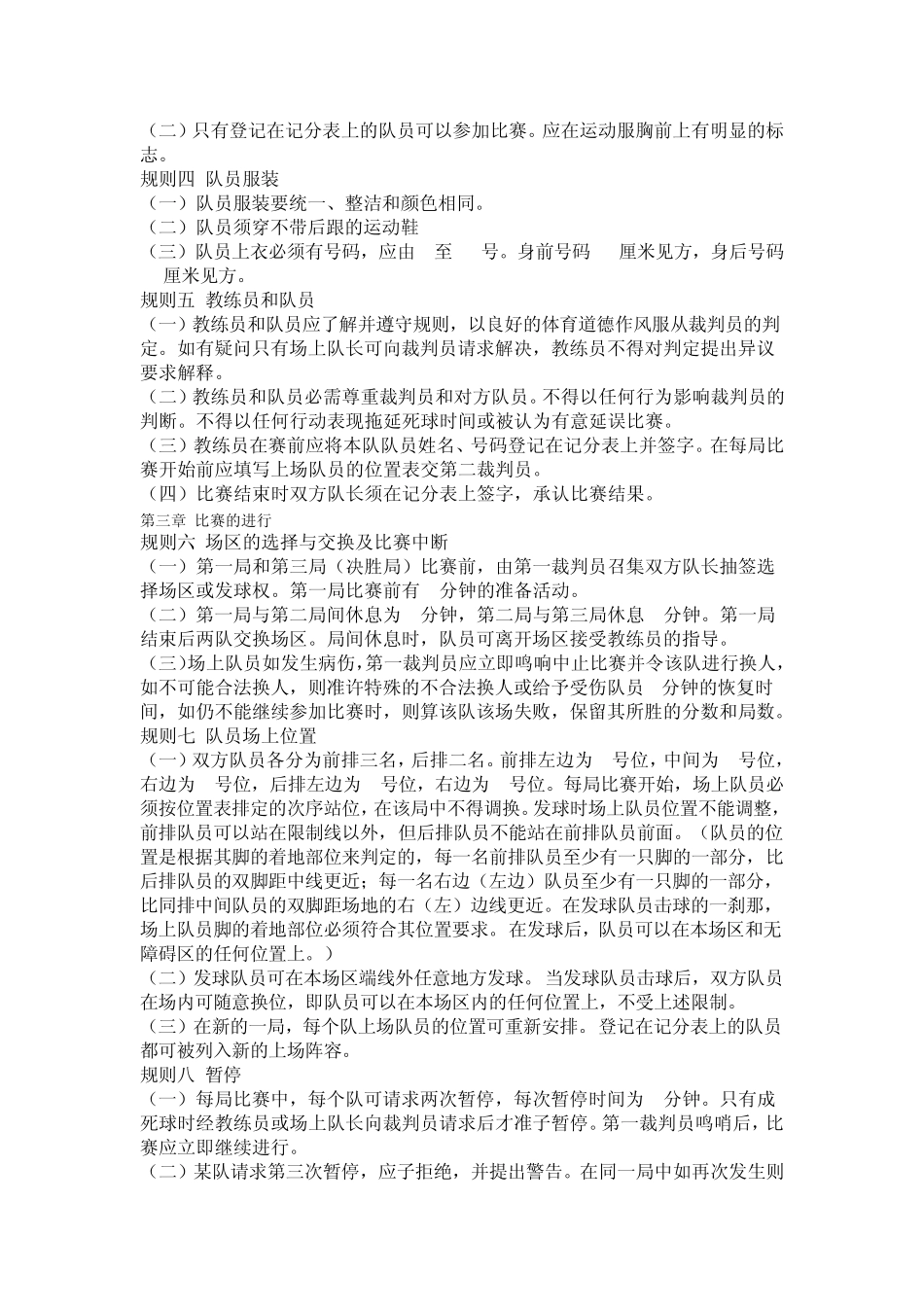 （二）只有登记在记分表上的队员可以参加比赛。应在运动服胸前上有明显的标志。
规则四 队员服装
（一）队员服装要统一、整洁和颜色相同。
（二）队员须穿不带后跟的运动鞋
（三）队员上衣必须有号码，应由 至 号。身前号码 厘米见方，身后号码 厘米见方。
规则五 教练员和队员
（一）教练员和队员应了解并遵守规则，以良好的体育道德作风服从裁判员的判定。如有疑问只有场上队长可向裁判员请求解决，教练员不得对判定提出异议要求解释。
（二）教练员和队员必需尊重裁判员和对方队员。不得以任何行为影响裁判员的判断。不得以任何行动表现拖延死球时间或被认为有意延误比赛。
（三）教练员在赛前应将本队队员姓名、号码登记在记分表上并签字。在每局比赛开始前应填写上场队员的位置表交第二裁判员。
（四）比赛结束时双方队长须在记分表上签字，承认比赛结果。
第三章 比赛的进行
规则六 场区的选择与交换及比赛中断
（一）第一局和第三局（决胜局）比赛前，由第一裁判员召集双方队长抽签选择场区或发球权。第一局比赛前有 分钟的准备活动。
（二）第一局与第二局间休息为 分钟，第二局与第三局休息 分钟。第一局结束后两队交换场区。局间休息时，队员可离开场区接受教练员的指导。
（三)场上队员如发生病伤，第一裁判员应立即鸣响中止比赛并令该队进行换人，如不可能合法换人，则准许特殊的不合法换人或给予受伤队员 分钟的恢复时间，如仍不能继续参加比赛时，则算该队该场失败，保留其所胜的分数和局数。
规则七 队员场上位置
（一）双方队员各分为前排三名，后排二名。前排左边为 号位，中间为 号位，右边为 号位，后排左边为 号位，右边为 号位。每局比赛开始，场上队员必须按位置表排定的次序站位，在该局中不得调换。发球时场上队员位置不能调整，前排队员可以站在限制线以外，但后排队员不能站在前排队员前面。（队员的位置是根据其脚的着地部位来判定的，每一名前排队员至少有一只脚的一部分，比后排队员的双脚距中线更近；每一名右边（左边）队员至少有一只脚的一部分，比同排中间队员的双脚距场地的右（左）边线更近。在发球队员击球的一刹那，场上队员脚的着地部位必须符合其位置要求。在发球后，队员可以在本场区和无障碍区的任何位置上。）
（二）发球队员可在本场区端线外任意地方发球。当发球队员击球后，双方队员在场内可随意换位，即队员可以在本场区内的任何位置上，不受上述限制。
（三）在新的一局，每个队上场队员的位置可重新安排。登记在记分表上的队员都可被列入新的上场阵容。
规则八 暂停
（一）每局比赛中，每个队可请求两次暂停，每次暂停时间为 分钟。只有成死球时经教练员或场上队长向裁判员请求后才准予暂停。第一裁判员鸣哨后，比赛应立即继续进行。
（二）某队请求第三次暂停，应予拒绝，并提出警告。在同一局中如再次发生则